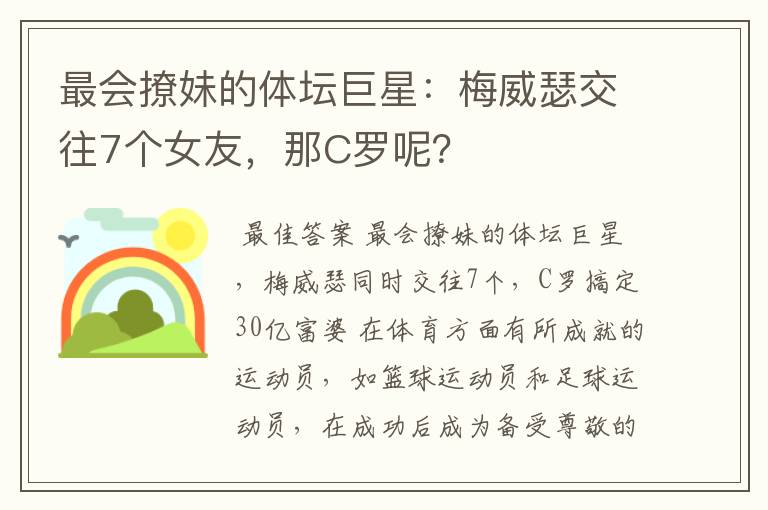 最会撩妹的体坛巨星：梅威瑟交往7个女友，那C罗呢？

最佳答案 最会撩妹的体坛巨星，梅威瑟同时交往7个，C罗搞定30亿富婆 在体育方面有所成就的运动员，如篮球运动员和足球运动员，在成功后成为备受尊敬的